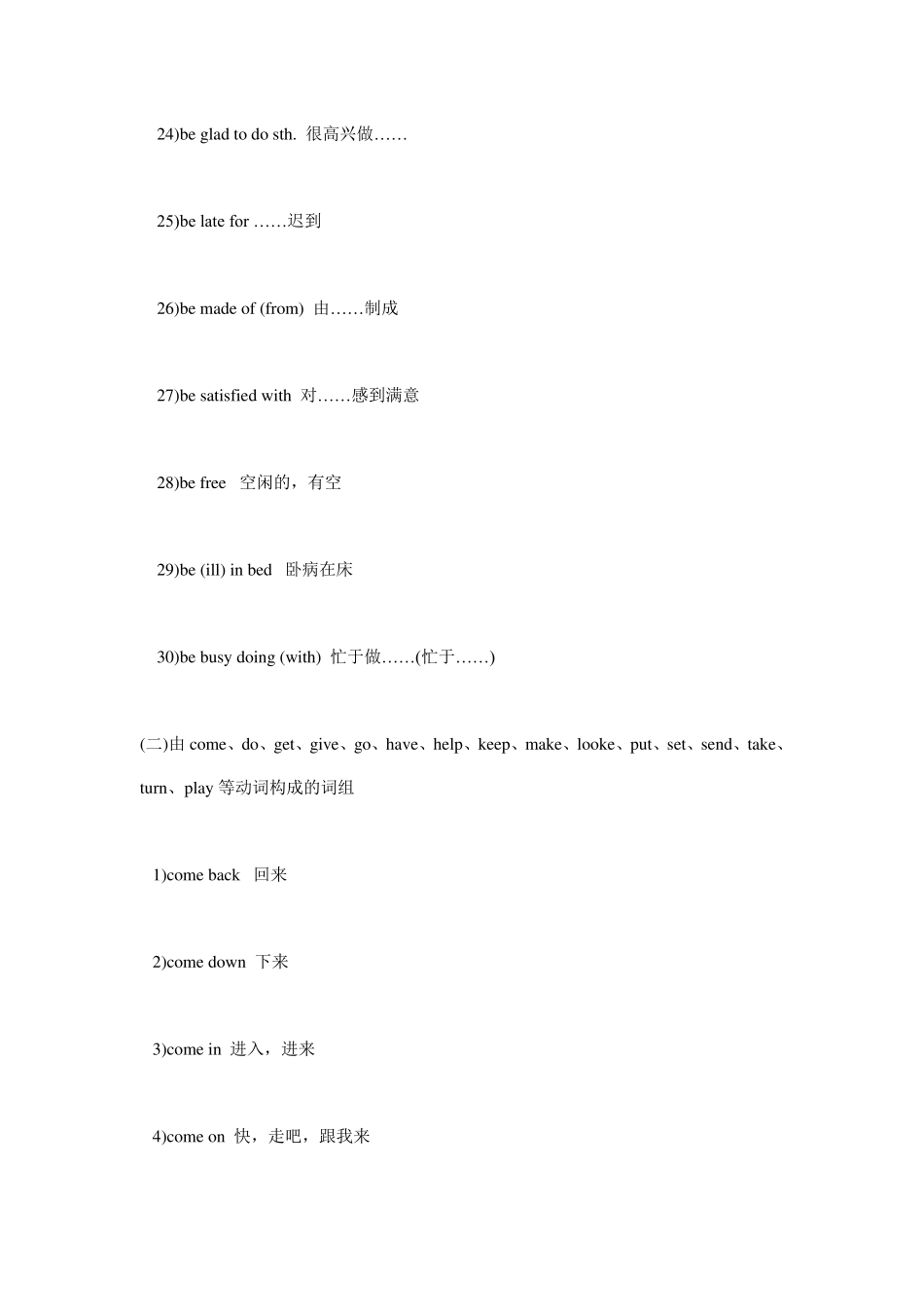 24)be glad to do sth. 很高兴做……

25)be late for ……迟到

26)be made of (from) 由……制成

27)be satisfied with 对……感到满意

28)be free 空闲的，有空

29)be (ill) in bed 卧病在床

30)be busy doing (with) 忙于做……(忙于……)

(二)由 come、do、get、give、go、have、help、keep、make、looke、put、set、send、take、turn、play 等动词构成的词组

1)come back 回来

2)come down 下来

3)come in 进入，进来

4)come on 快，走吧，跟我来